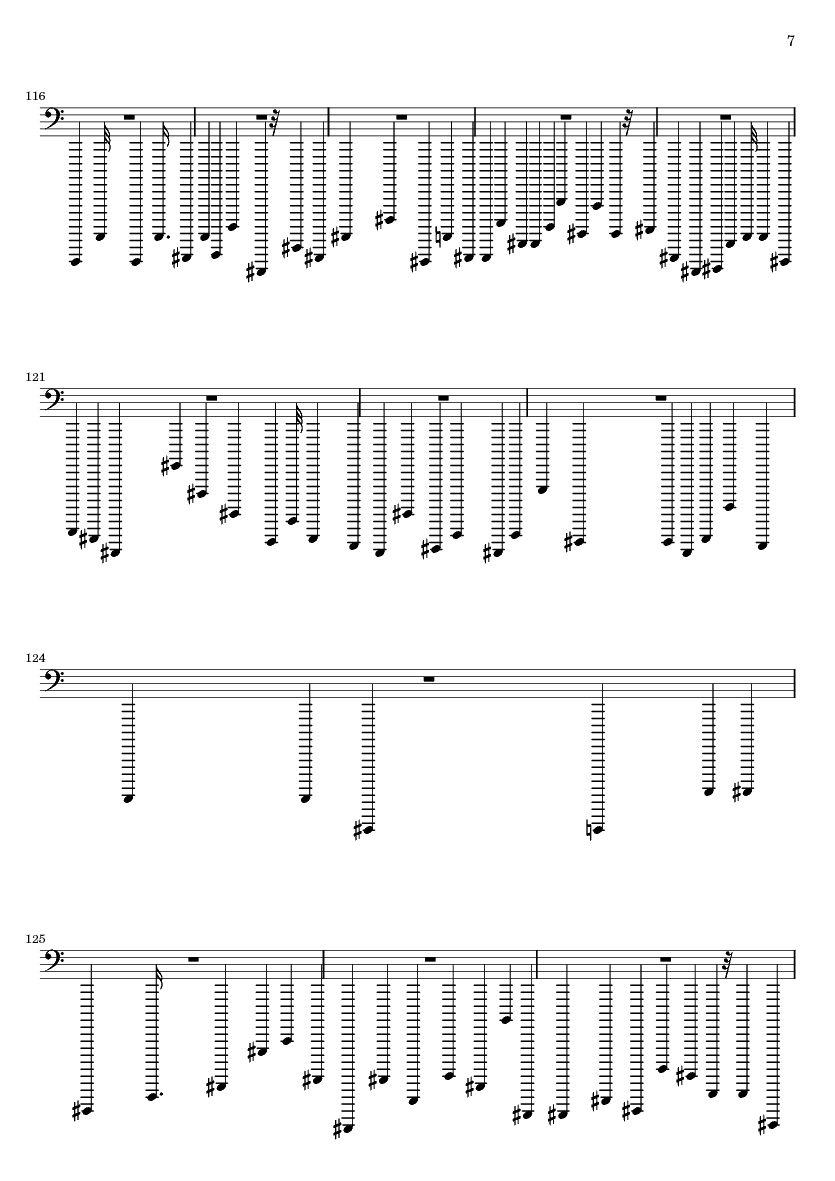 7

116

121

124

125